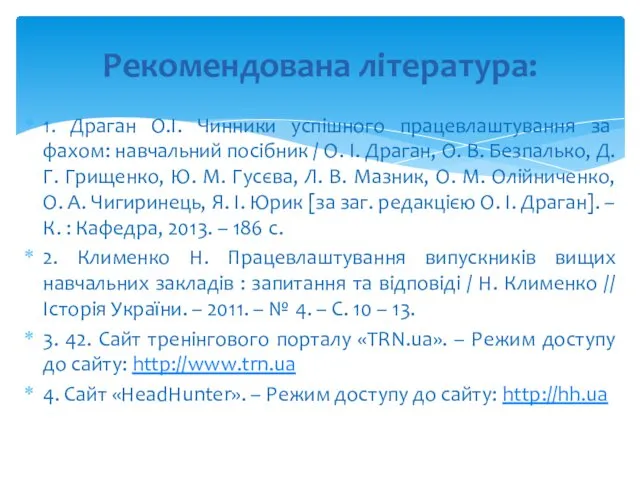 Рекомендована література:

1. Драган О.І. Чинники успішного працевлаштування за фахом: навчальний посібник / О. І. Драган, О. В. Безпалько, Д. Г. Грищенко, Ю. М. Гусєва, Л. В. Мазник, О. М. Олійниченко, О. А. Чигиринець, Я. І. Юрик [за заг. редакцією О. І. Драган]. – К. : Кафедра, 2013. – 186 с.

2. Клименко Н. Працевлаштування випускників вищих навчальних закладів : запитання та відповіді / Н. Клименко // Історія України. – 2011. – № 4. – С. 10 – 13.

3. 42. Сайт тренінгового порталу «TRN.ua». – Режим доступу до сайту: http://www.trn.ua

4. Сайт «HeadHunter». – Режим доступу до сайту: http://hh.ua